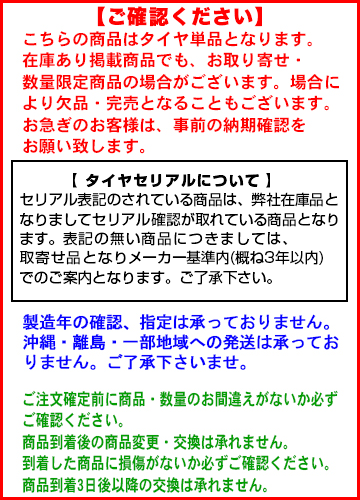 【ご確認ください】

こちらの商品はタイヤ単品となります。在庫あり掲載商品でも、お取り寄せ・数量限定商品の場合がございます。場合により欠品・完売となることもございます。お急ぎのお客様は、事前の納期確認をお願い致します。

【 タイヤセリアルについて 】

セリアル表記のされている商品は、弊社在庫品となりましてセリアル確認が取れている商品となります。表記の無い商品につきましては、取寄せ品となりメーカー基準内(概ね3年以内)でのご案内となります。ご了承下さい。

製造年の確認、指定は承っておりません。沖縄・離島・一部地域への発送は承っておりません。ご了承下さいませ。

ご注文確定前に商品・数量のお間違えがないか必ずご確認ください。

商品到着後の商品変更・交換は承れません。

到着した商品に損傷がないか必ずご確認ください。

商品到着3日後以降の交換は承れません。